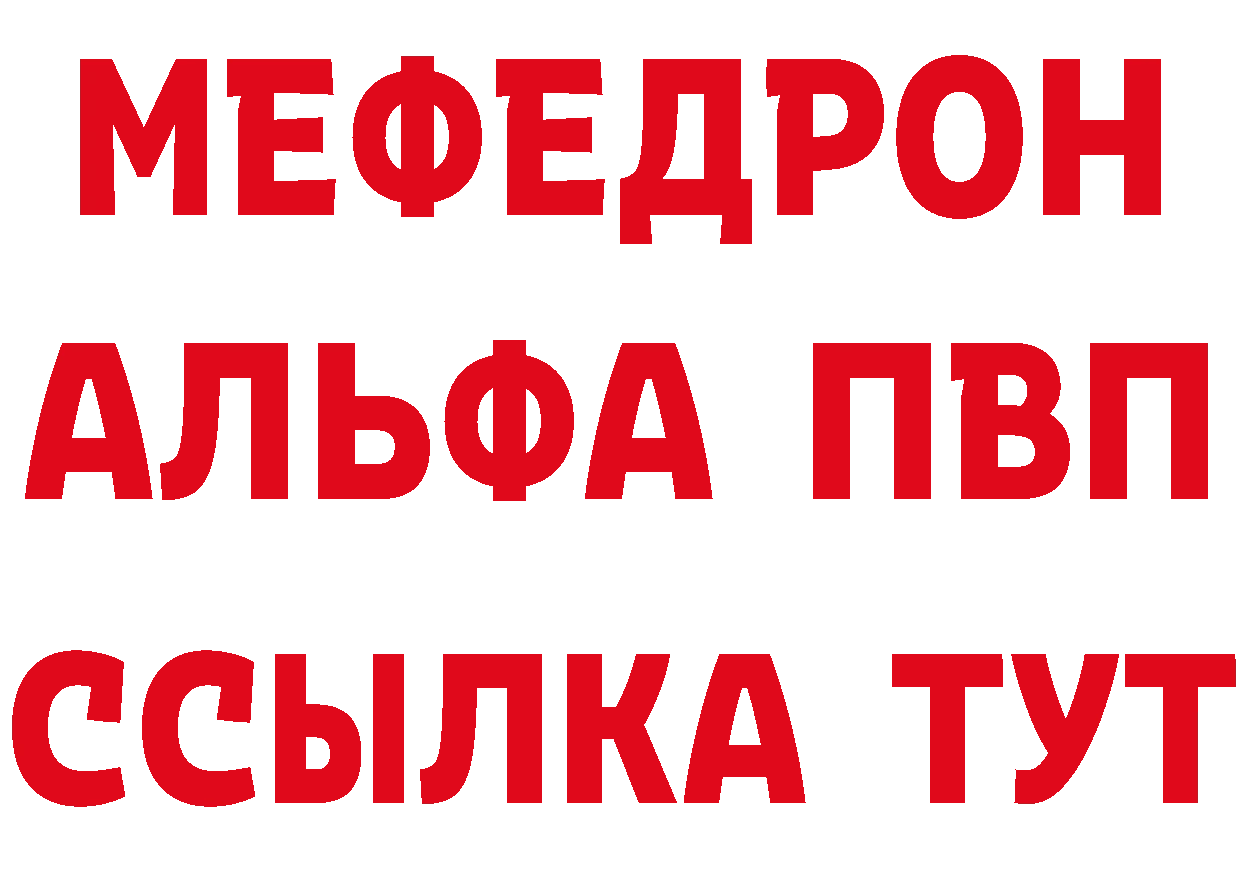 МЕФЕДРОН
АЛЬФА ПВП
ССЫЛКА ТУТ